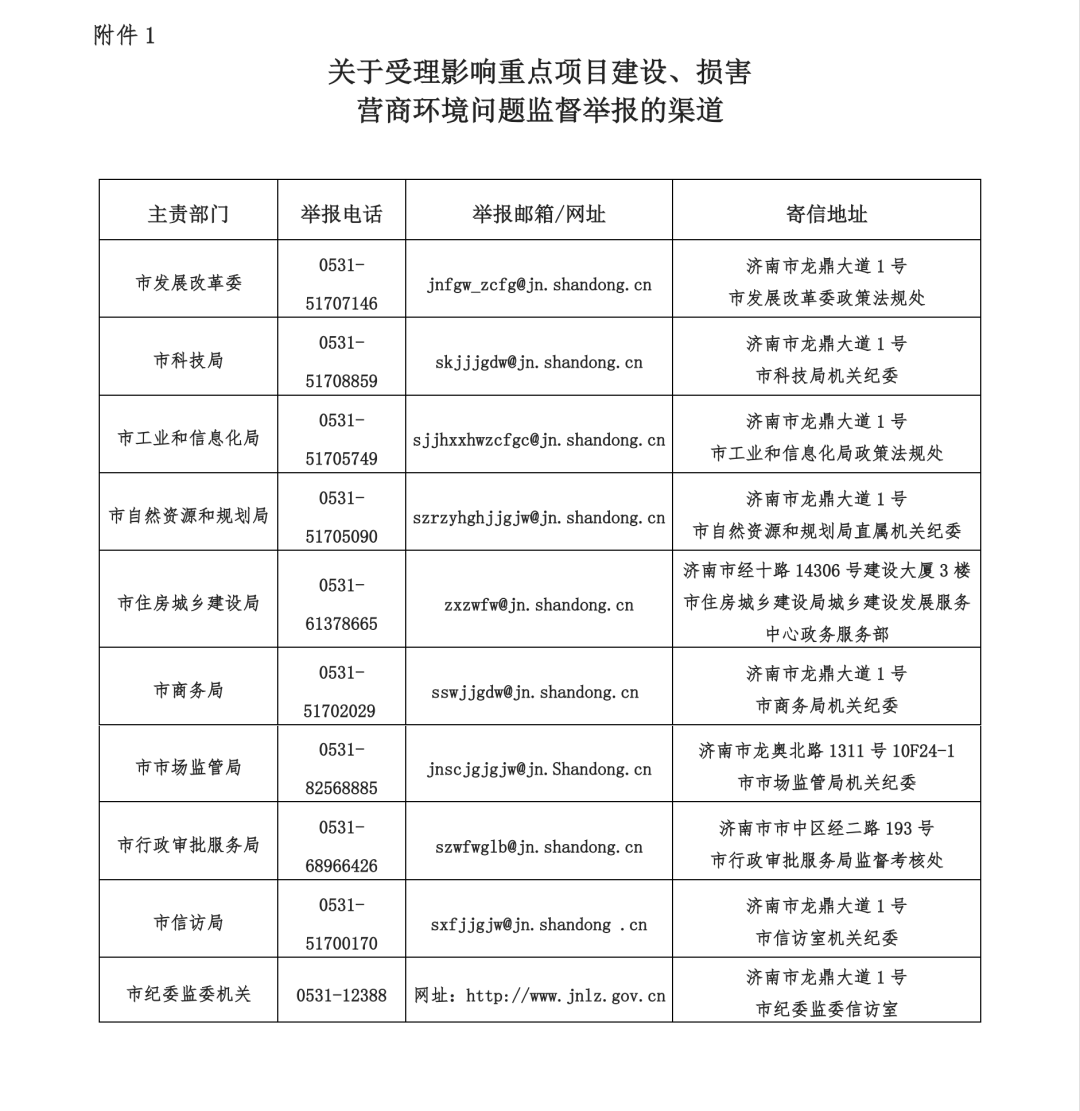 附件 1

关于受理影响重点项目建设、损害营商环境问题监督举报的渠道

| 主责部门 | 举报电话 | 举报邮箱/网址 | 寄信地址 |
|---|---|---|---|
| 市发展改革委 | 0531-51707146 | jnfgw_zcfg@jn.shandong.cn | 济南市龙鼎大道 1 号 市发展改革委政策法规处 |
| 市科技局 | 0531-51708859 | skjjjgdw@jn.shandong.cn | 济南市龙鼎大道 1 号 市科技局机关纪委 |
| 市工业和信息化局 | 0531-51705749 | sjjhxxhwzcfgc@jn.shandong.cn | 济南市龙鼎大道 1 号 市工业和信息化局政策法规处 |
| 市自然资源和规划局 | 0531-51705090 | szrzyhghjjgjw@jn.shandong.cn | 济南市龙鼎大道 1 号 市自然资源和规划局直属机关纪委 |
| 市住房城乡建设局 | 0531-61378665 | zxzwfw@jn.shandong.cn | 济南市经十路 14306 号建设大厦 3 楼 市住房城乡建设局城乡建设发展服务中心政务服务部 |
| 市商务局 | 0531-51702029 | sswjjgdw@jn.shandong.cn | 济南市龙鼎大道 1 号 市商务局机关纪委 |
| 市市场监管局 | 0531-82568885 | jnscjgjgjw@jn.Shandong.cn | 济南市龙奥北路 1311 号 10F24-1 市市场监管局机关纪委 |
| 市行政审批服务局 | 0531-68966426 | szwfwglb@jn.shandong.cn | 济南市市中区经二路 193 号 市行政审批服务局监督考核处 |
| 市信访局 | 0531-51700170 | sxfjjgjw@jn.shandong .cn | 济南市龙鼎大道 1 号 市信访室机关纪委 |
| 市纪委监委机关 | 0531-12388 | 网址：http://www.jnlz.gov.cn | 济南市龙鼎大道 1 号 市纪委监委信访室 |